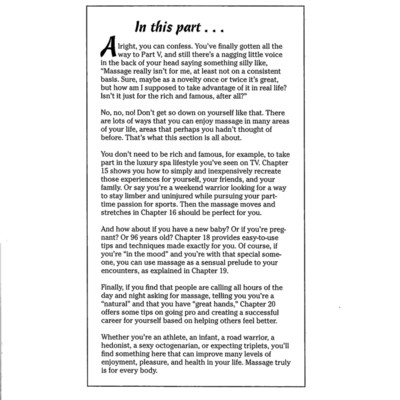 In this part . . .

Alright, you can confess. You've finally gotten all the way to Part V, and still there's a nagging little voice in the back of your head saying something silly like, "Massage really isn't for me, at least not on a consistent basis. Sure, maybe as a novelty once or twice it's great, but how am I supposed to take advantage of it in real life? Isn't it just for the rich and famous, after all?"

No, no, no! Don't get so down on yourself like that. There are lots of ways that you can enjoy massage in many areas of your life, areas that perhaps you hadn't thought of before. That's what this section is all about.

You don't need to be rich and famous, for example, to take part in the luxury spa lifestyle you've seen on TV. Chapter 15 shows you how to simply and inexpensively recreate those experiences for yourself, your friends, and your family. Or say you're a weekend warrior looking for a way to stay limber and uninjured while pursuing your part-time passion for sports. Then the massage moves and stretches in Chapter 16 should be perfect for you.

And how about if you have a new baby? Or if you're pregnant? Or 96 years old? Chapter 18 provides easy-to-use tips and techniques made exactly for you. Of course, if you're "in the mood" and you're with that special someone, you can use massage as a sensual prelude to your encounters, as explained in Chapter 19.

Finally, if you find that people are calling all hours of the day and night asking for massage, telling you you're a "natural" and that you have "great hands," Chapter 20 offers some tips on going pro and creating a successful career for yourself based on helping others feel better.

Whether you're an athlete, an infant, a road warrior, a hedonist, a sexy octogenarian, or expecting triplets, you'll find something here that can improve many levels of enjoyment, pleasure, and health in your life. Massage truly is for every body.